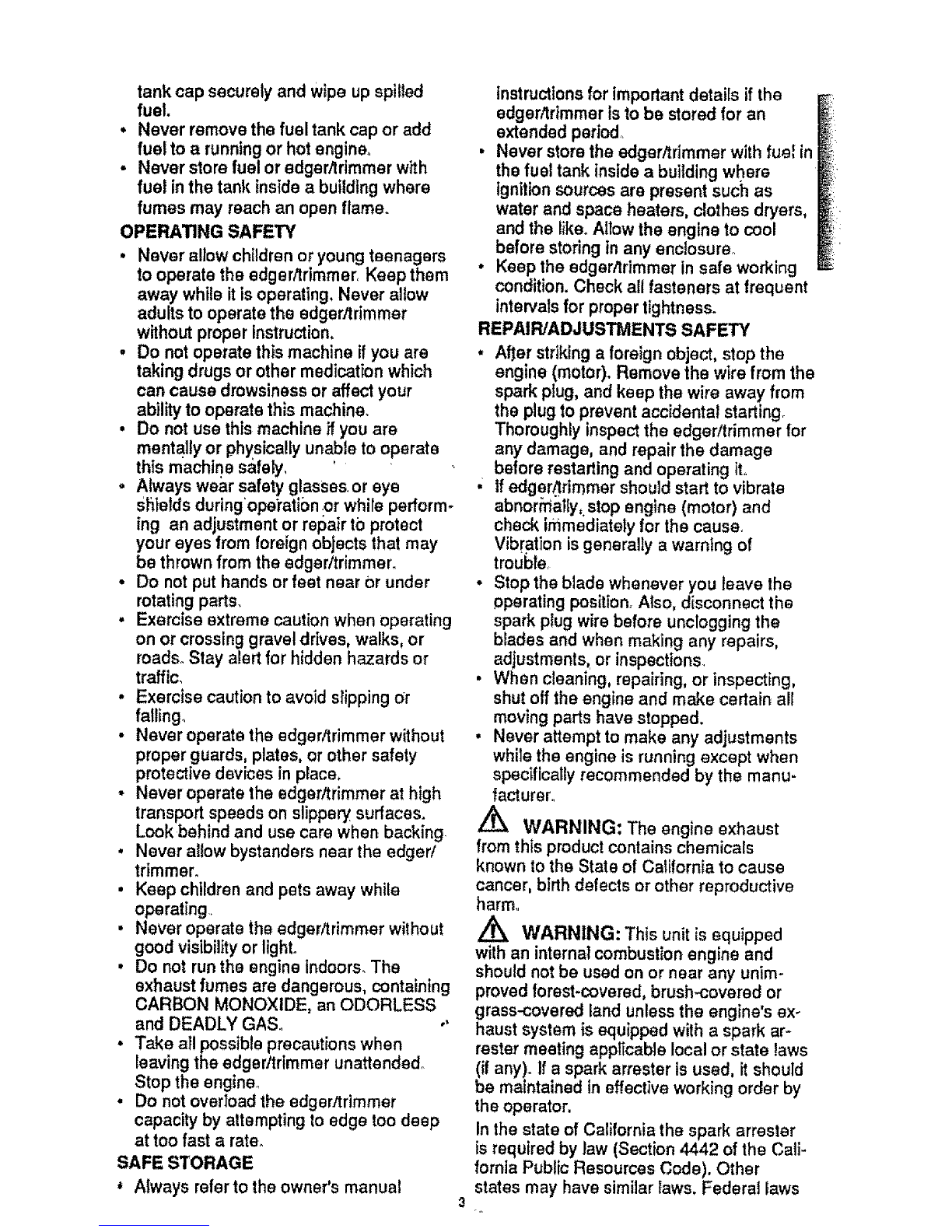 tank cap securely and wipe up spilled fuel.

• Never remove the fuel tank cap or add fuel to a running or hot engine.

• Never store fuel or edger/trimmer with fuel in the tank inside a building where fumes may reach an open flame.

OPERATING SAFETY

• Never allow children or young teenagers to operate the edger/trimmer. Keep them away while it is operating. Never allow adults to operate the edger/trimmer without proper instruction.

• Do not operate this machine if you are taking drugs or other medication which can cause drowsiness or affect your ability to operate this machine.

• Do not use this machine if you are mentally or physically unable to operate this machine safely.

• Always wear safety glasses or eye shields during operation or while performing an adjustment or repair to protect your eyes from foreign objects that may be thrown from the edger/trimmer.

• Do not put hands or feet near or under rotating parts.

• Exercise extreme caution when operating on or crossing gravel drives, walks, or roads. Stay alert for hidden hazards or traffic.

• Exercise caution to avoid slipping or falling.

• Never operate the edger/trimmer without proper guards, plates, or other safety protective devices in place.

• Never operate the edger/trimmer at high transport speeds on slippery surfaces. Look behind and use care when backing.

• Never allow bystanders near the edger/trimmer.

• Keep children and pets away while operating.

• Never operate the edger/trimmer without good visibility or light.

• Do not run the engine indoors. The exhaust fumes are dangerous, containing CARBON MONOXIDE, an ODORLESS and DEADLY GAS.

• Take all possible precautions when leaving the edger/trimmer unattended. Stop the engine.

• Do not overload the edger/trimmer capacity by attempting to edge too deep at too fast a rate.

SAFE STORAGE

• Always refer to the owner's manual instructions for important details if the edger/trimmer is to be stored for an extended period.

• Never store the edger/trimmer with fuel in the fuel tank inside a building where ignition sources are present such as water and space heaters, clothes dryers, and the like. Allow the engine to cool before storing in any enclosure.

• Keep the edger/trimmer in safe working condition. Check all fasteners at frequent intervals for proper tightness.

REPAIR/ADJUSTMENTS SAFETY

• After striking a foreign object, stop the engine (motor). Remove the wire from the spark plug, and keep the wire away from the plug to prevent accidental starting. Thoroughly inspect the edger/trimmer for any damage, and repair the damage before restarting and operating it.

• If edger/trimmer should start to vibrate abnormally, stop engine (motor) and check immediately for the cause. Vibration is generally a warning of trouble.

• Stop the blade whenever you leave the operating position. Also, disconnect the spark plug wire before unclogging the blades and when making any repairs, adjustments, or inspections.

• When cleaning, repairing, or inspecting, shut off the engine and make certain all moving parts have stopped.

• Never attempt to make any adjustments while the engine is running except when specifically recommended by the manufacturer.

WARNING: The engine exhaust from this product contains chemicals known to the State of California to cause cancer, birth defects or other reproductive harm.

WARNING: This unit is equipped with an internal combustion engine and should not be used on or near any unimproved forest-covered, brush-covered or grass-covered land unless the engine's exhaust system is equipped with a spark arrester meeting applicable local or state laws (if any). If a spark arrester is used, it should be maintained in effective working order by the operator.

In the state of California the spark arrester is required by law (Section 4442 of the California Public Resources Code). Other states may have similar laws. Federal laws

3